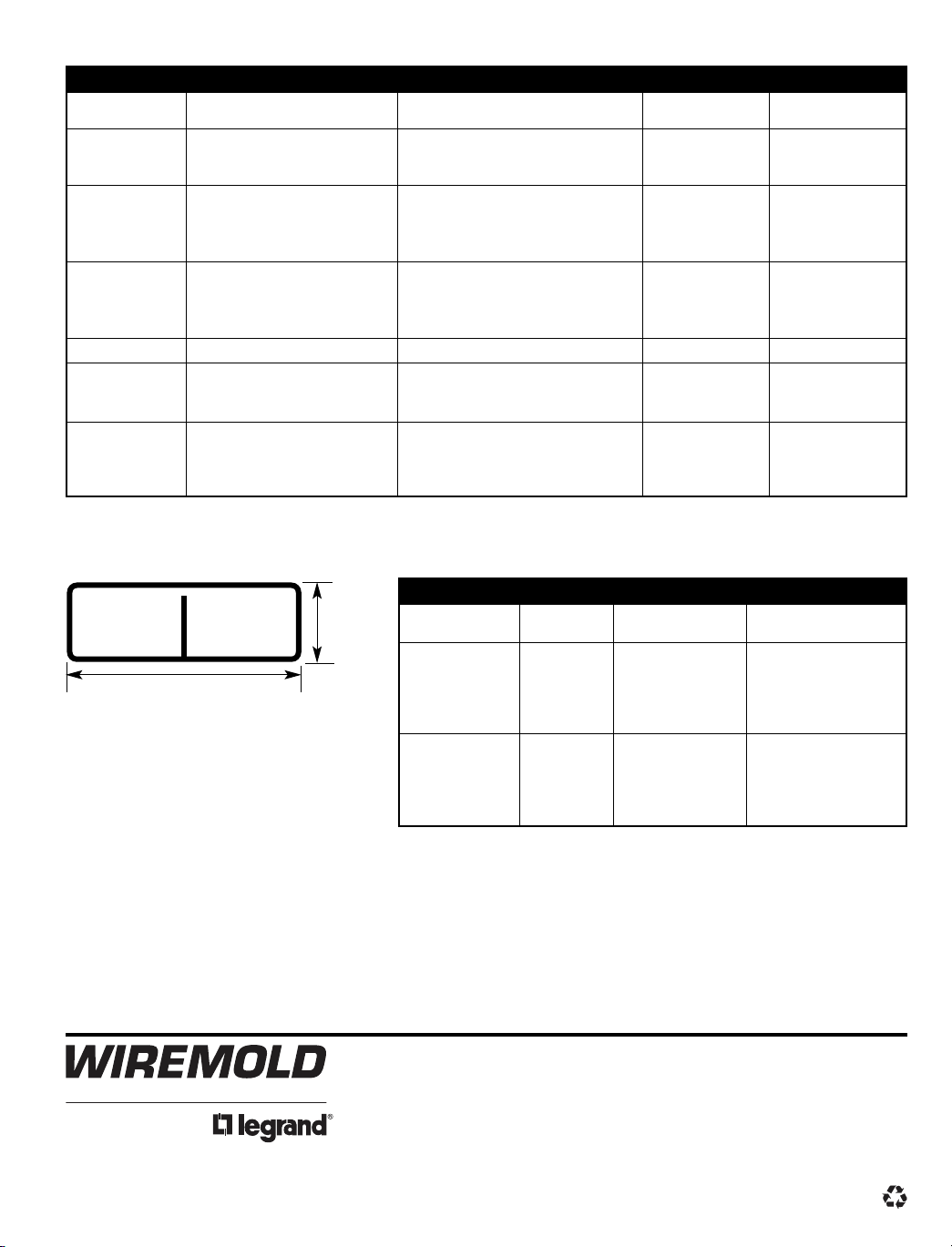 WIREMOLD

legrand®